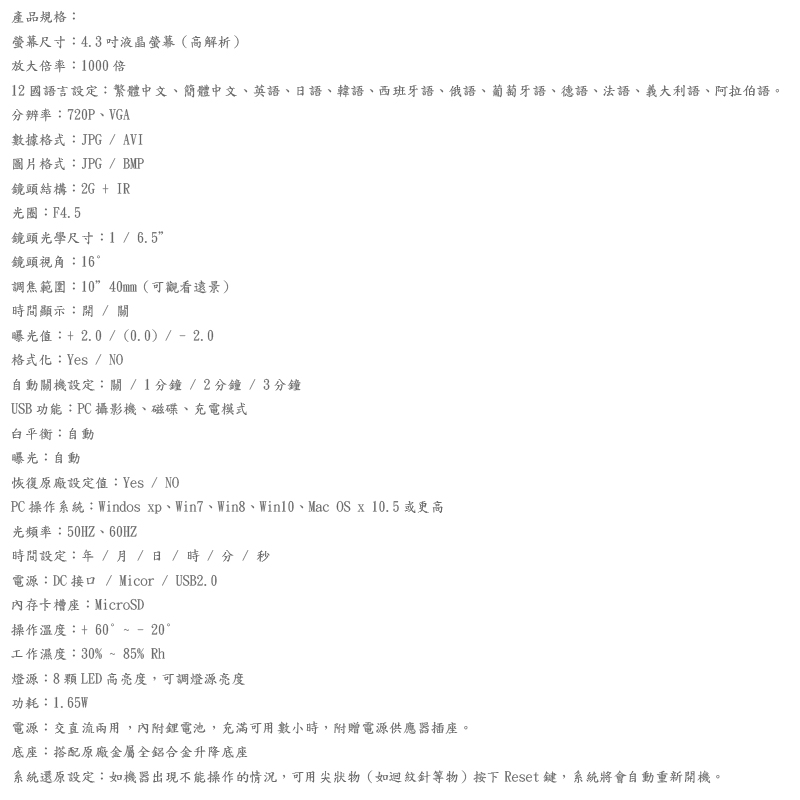 產品規格：
螢幕尺寸：4.3 吋液晶螢幕（高解析）
放大倍率：1000 倍
12 國語言設定：繁體中文、簡體中文、英語、日語、韓語、西班牙語、俄語、葡萄牙語、德語、法語、義大利語、阿拉伯語。
分辨率：720P、VGA
數據格式：JPG / AVI
圖片格式：JPG / BMP
鏡頭結構：2G + IR
光圈：F4.5
鏡頭光學尺寸：1 / 6.5"
鏡頭視角：16°
調焦範圍：10" 40mm（可觀看遠景）
時間顯示：開 / 關
曝光值：+ 2.0 / (0.0) / - 2.0
格式化：Yes / NO
自動關機設定：關 / 1 分鐘 / 2 分鐘 / 3 分鐘
USB 功能：PC 攝影機、磁碟、充電模式
白平衡：自動
曝光：自動
恢復原廠設定值：Yes / NO
PC 操作系統：Windos xp、Win7、Win8、Win10、Mac OS x 10.5 或更高
光頻率：50HZ、60HZ
時間設定：年 / 月 / 日 / 時 / 分 / 秒
電源：DC 接口 / Micor / USB2.0
內存卡槽座：MicroSD
操作溫度：+ 60° ~ - 20°
工作濕度：30% ~ 85% Rh
燈源：8 顆 LED 高亮度，可調燈源亮度
功耗：1.65W
電源：交直流兩用，內附鋰電池，充滿可用數小時，附贈電源供應器插座。
底座：搭配原廠金屬全鋁合金升降底座
系統還原設定：如機器出現不能操作的情況，可用尖狀物（如迴紋針等物）按下 Reset 鍵，系統將會自動重新開機。